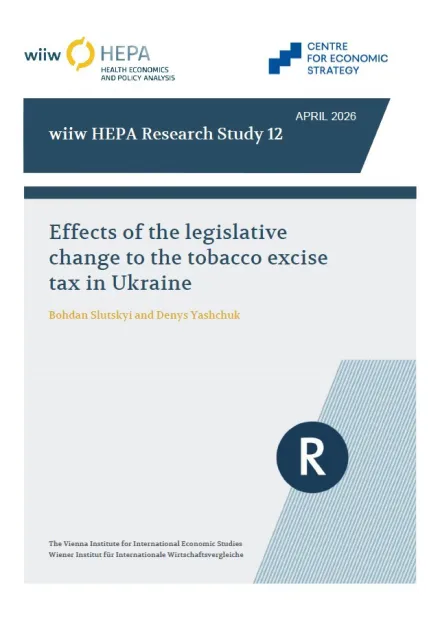 wiiw HEPA
HEALTH ECONOMICS AND POLICY ANALYSIS

CENTRE FOR ECONOMIC STRATEGY

APRIL 2026

wiiw HEPA Research Study 12

Effects of the legislative change to the tobacco excise tax in Ukraine

Bohdan Slutskyi and Denys Yashchuk

R

The Vienna Institute for International Economic Studies
Wiener Institut für Internationale Wirtschaftsvergleiche